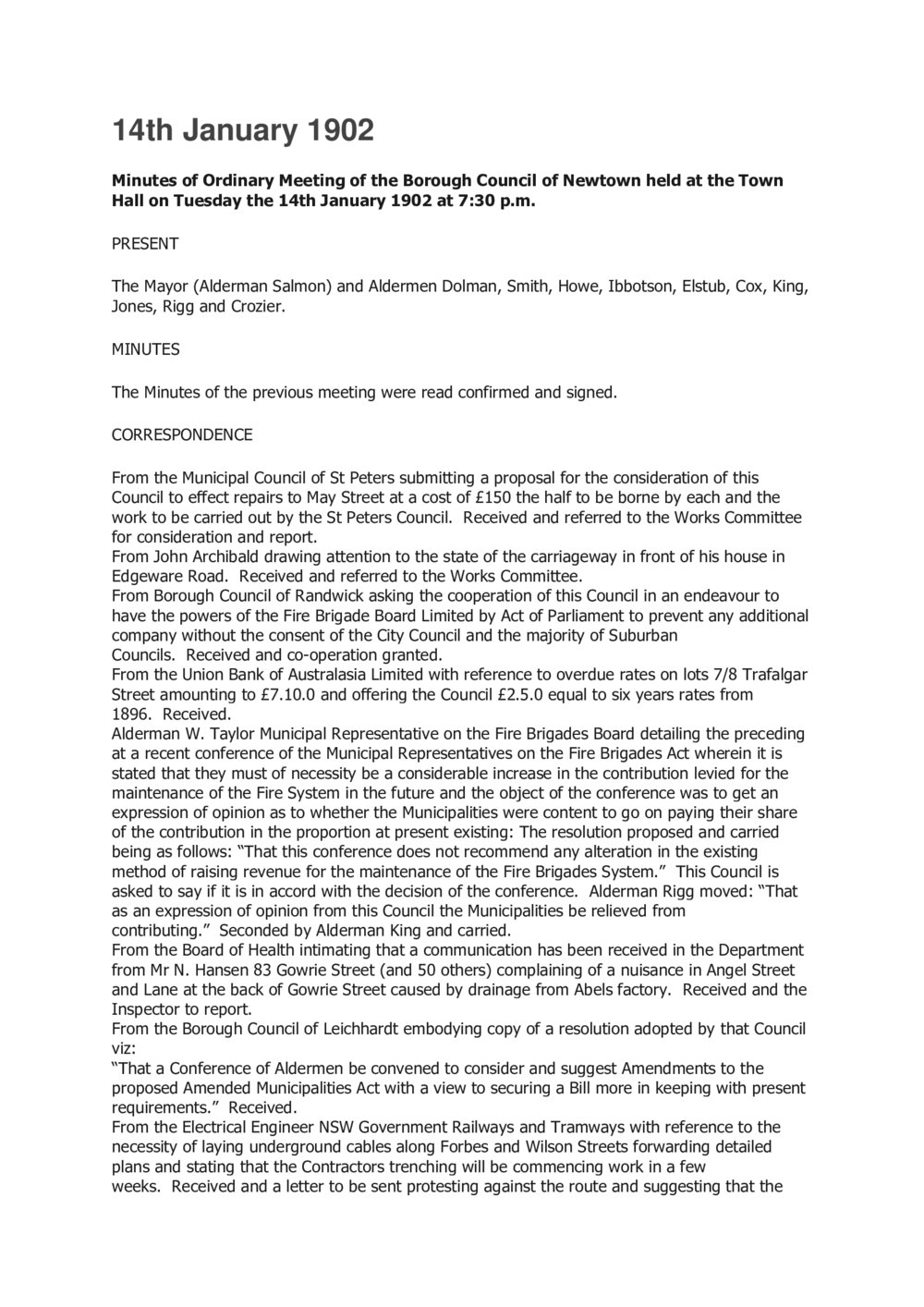 14th January 1902

Minutes of Ordinary Meeting of the Borough Council of Newtown held at the Town Hall on Tuesday the 14th January 1902 at 7:30 p.m.

PRESENT

The Mayor (Alderman Salmon) and Aldermen Dolman, Smith, Howe, Ibbotson, Elstub, Cox, King, Jones, Rigg and Crozier.

MINUTES

The Minutes of the previous meeting were read confirmed and signed.

CORRESPONDENCE

From the Municipal Council of St Peters submitting a proposal for the consideration of this Council to effect repairs to May Street at a cost of £150 the half to be borne by each and the work to be carried out by the St Peters Council. Received and referred to the Works Committee for consideration and report.
From John Archibald drawing attention to the state of the carriageway in front of his house in Edgeware Road. Received and referred to the Works Committee.
From Borough Council of Randwick asking the cooperation of this Council in an endeavour to have the powers of the Fire Brigade Board Limited by Act of Parliament to prevent any additional company without the consent of the City Council and the majority of Suburban Councils. Received and co-operation granted.
From the Union Bank of Australasia Limited with reference to overdue rates on lots 7/8 Trafalgar Street amounting to £7.10.0 and offering the Council £2.5.0 equal to six years rates from 1896. Received.
Alderman W. Taylor Municipal Representative on the Fire Brigades Board detailing the preceding at a recent conference of the Municipal Representatives on the Fire Brigades Act wherein it is stated that they must of necessity be a considerable increase in the contribution levied for the maintenance of the Fire System in the future and the object of the conference was to get an expression of opinion as to whether the Municipalities were content to go on paying their share of the contribution in the proportion at present existing: The resolution proposed and carried being as follows: “That this conference does not recommend any alteration in the existing method of raising revenue for the maintenance of the Fire Brigades System.” This Council is asked to say if it is in accord with the decision of the conference. Alderman Rigg moved: “That as an expression of opinion from this Council the Municipalities be relieved from contributing.” Seconded by Alderman King and carried.
From the Board of Health intimating that a communication has been received in the Department from Mr N. Hansen 83 Gowrie Street (and 50 others) complaining of a nuisance in Angel Street and Lane at the back of Gowrie Street caused by drainage from Abels factory. Received and the Inspector to report.
From the Borough Council of Leichhardt embodying copy of a resolution adopted by that Council viz:
“That a Conference of Aldermen be convened to consider and suggest Amendments to the proposed Amended Municipalities Act with a view to securing a Bill more in keeping with present requirements.” Received.
From the Electrical Engineer NSW Government Railways and Tramways with reference to the necessity of laying underground cables along Forbes and Wilson Streets forwarding detailed plans and stating that the Contractors trenching will be commencing work in a few weeks. Received and a letter to be sent protesting against the route and suggesting that the